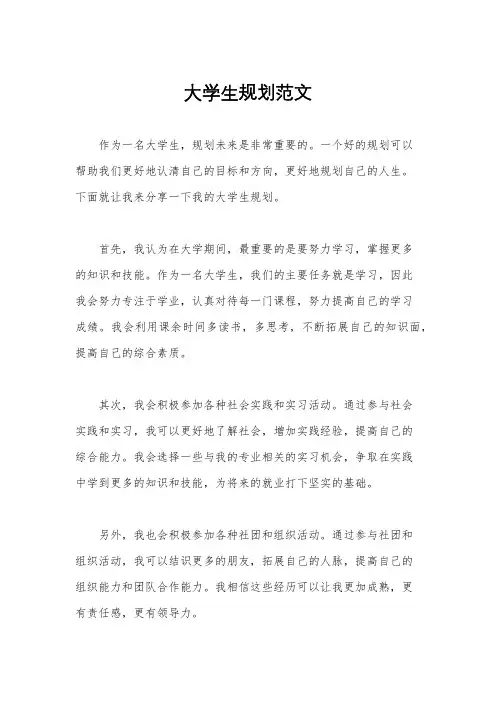 大学生规划范文

作为一名大学生，规划未来是非常重要的。一个好的规划可以帮助我们更好地认清自己的目标和方向，更好地规划自己的人生。下面就让我来分享一下我的大学生规划。

首先，我认为在大学期间，最重要的是要努力学习，掌握更多的知识和技能。作为一名大学生，我们的主要任务就是学习，因此我会努力专注于学业，认真对待每一门课程，努力提高自己的学习成绩。我会利用课余时间多读书，多思考，不断拓展自己的知识面，提高自己的综合素质。

其次，我会积极参加各种社会实践和实习活动。通过参与社会实践和实习，我可以更好地了解社会，增加实践经验，提高自己的综合能力。我会选择一些与我的专业相关的实习机会，争取在实践中学到更多的知识和技能，为将来的就业打下坚实的基础。

另外，我也会积极参加各种社团和组织活动。通过参与社团和组织活动，我可以结识更多的朋友，拓展自己的人脉，提高自己的组织能力和团队合作能力。我相信这些经历可以让我更加成熟，更有责任感，更有领导力。